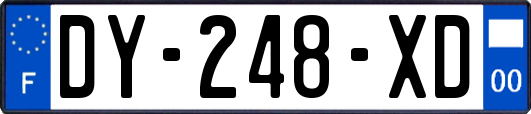 F

DY-248-XD

00